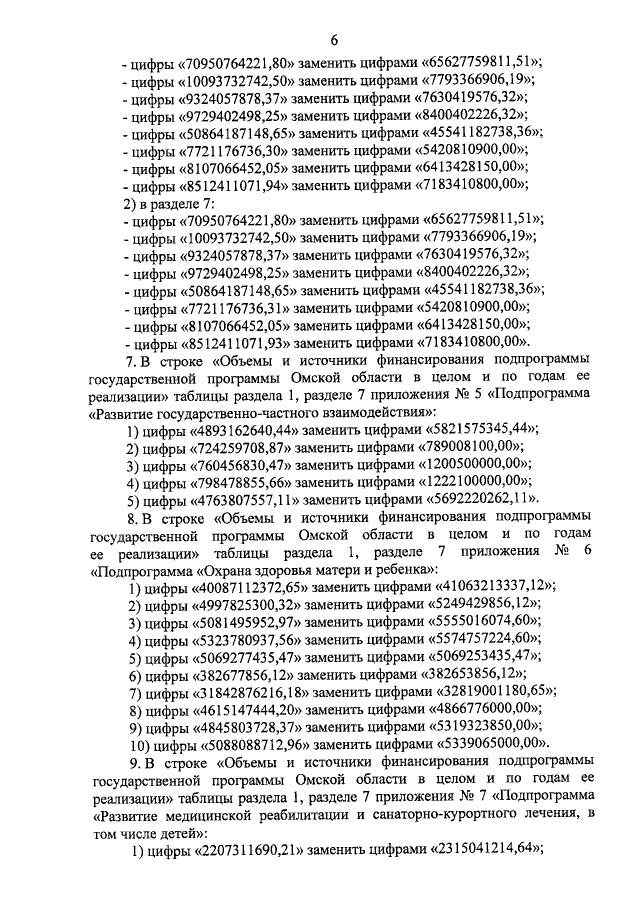 6

- цифры «70950764221,80» заменить цифрами «65627759811,51»;
- цифры «10093732742,50» заменить цифрами «7793366906,19»;
- цифры «9324057878,37» заменить цифрами «7630419576,32»;
- цифры «9729402498,25» заменить цифрами «8400402226,32»;
- цифры «50864187148,65» заменить цифрами «45541182738,36»;
- цифры «7721176736,30» заменить цифрами «5420810900,00»;
- цифры «8107066452,05» заменить цифрами «6413428150,00»;
- цифры «8512411071,94» заменить цифрами «7183410800,00»;

2) в разделе 7:
- цифры «70950764221,80» заменить цифрами «65627759811,51»;
- цифры «10093732742,50» заменить цифрами «7793366906,19»;
- цифры «9324057878,37» заменить цифрами «7630419576,32»;
- цифры «9729402498,25» заменить цифрами «8400402226,32»;
- цифры «50864187148,65» заменить цифрами «45541182738,36»;
- цифры «7721176736,31» заменить цифрами «5420810900,00»;
- цифры «8107066452,05» заменить цифрами «6413428150,00»;
- цифры «8512411071,93» заменить цифрами «7183410800,00».

7. В строке «Объемы и источники финансирования подпрограммы государственной программы Омской области в целом и по годам ее реализации» таблицы раздела 1, разделе 7 приложения № 5 «Подпрограмма «Развитие государственно-частного взаимодействия»:

1) цифры «4893162640,44» заменить цифрами «5821575345,44»;
2) цифры «724259708,87» заменить цифрами «789008100,00»;
3) цифры «760456830,47» заменить цифрами «1200500000,00»;
4) цифры «798478855,66» заменить цифрами «1222100000,00»;
5) цифры «4763807557,11» заменить цифрами «5692220262,11».

8. В строке «Объемы и источники финансирования подпрограммы государственной программы Омской области в целом и по годам ее реализации» таблицы раздела 1, разделе 7 приложения № 6 «Подпрограмма «Охрана здоровья матери и ребенка»:

1) цифры «40087112372,65» заменить цифрами «41063213337,12»;
2) цифры «4997825300,32» заменить цифрами «5249429856,12»;
3) цифры «5081495952,97» заменить цифрами «5555016074,60»;
4) цифры «5323780937,56» заменить цифрами «5574757224,60»;
5) цифры «5069277435,47» заменить цифрами «5069253435,47»;
6) цифры «382677856,12» заменить цифрами «382653856,12»;
7) цифры «31842876216,18» заменить цифрами «32819001180,65»;
8) цифры «4615147444,20» заменить цифрами «4866776000,00»;
9) цифры «4845803728,37» заменить цифрами «5319323850,00»;
10) цифры «5088088712,96» заменить цифрами «5339065000,00».

9. В строке «Объемы и источники финансирования подпрограммы государственной программы Омской области в целом и по годам ее реализации» таблицы раздела 1, разделе 7 приложения № 7 «Подпрограмма «Развитие медицинской реабилитации и санаторно-курортного лечения, в том числе детей»:

1) цифры «2207311690,21» заменить цифрами «2315041214,64»;